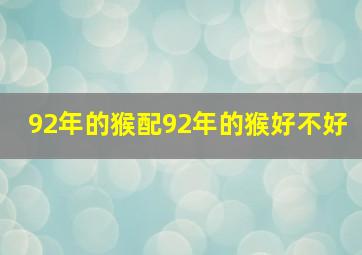 92年的猴配92年的猴好不好